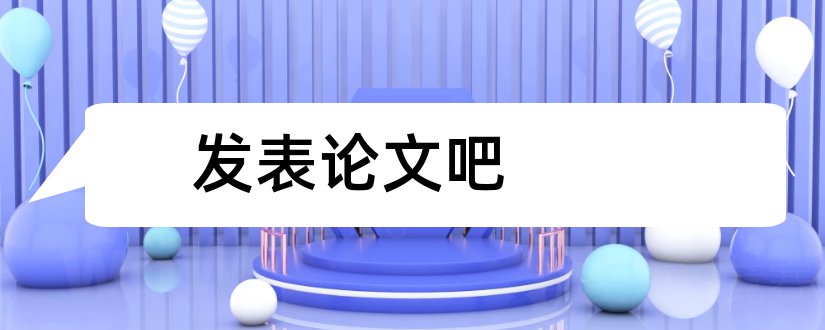 发表论文吧